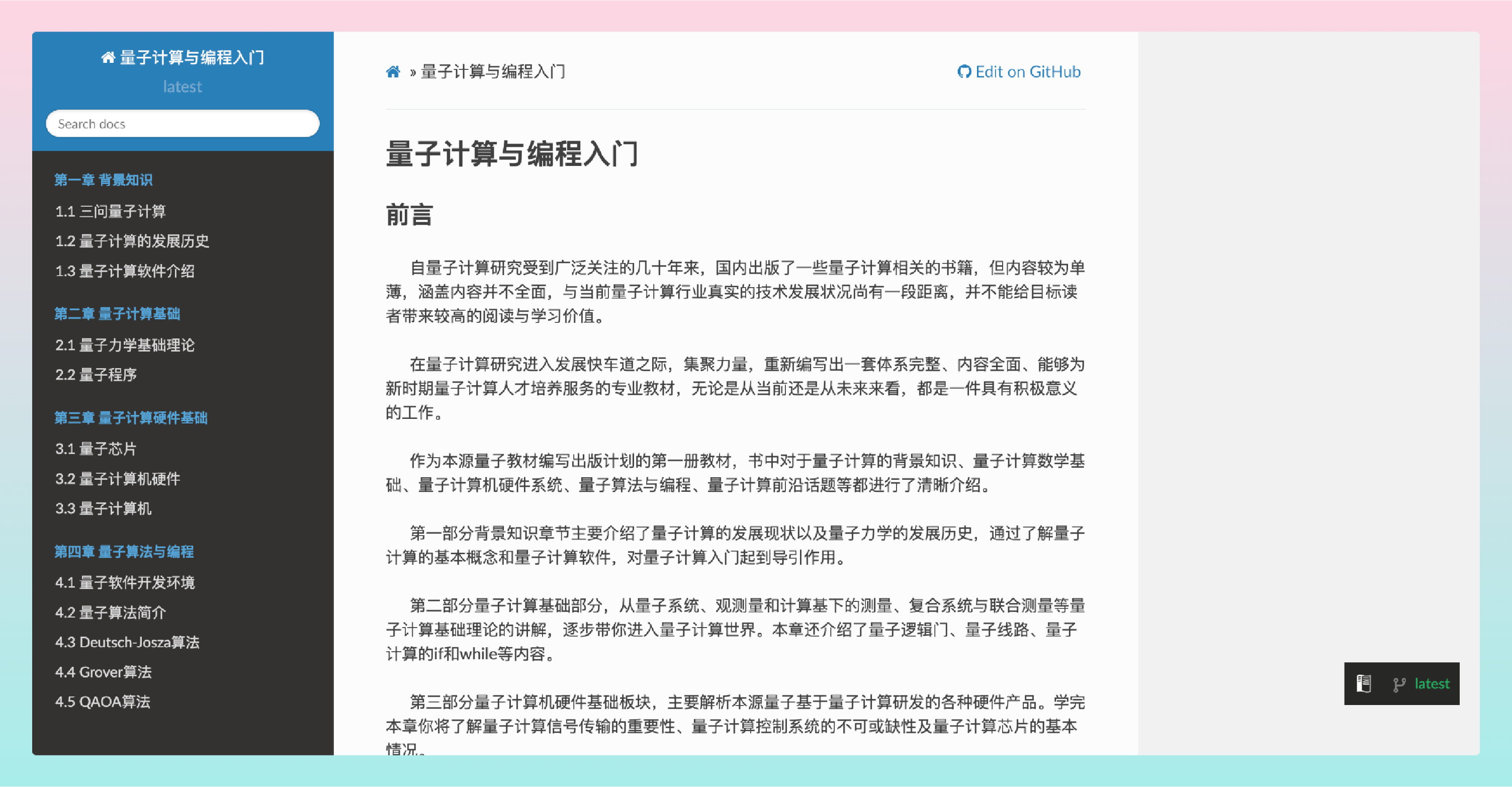 量子计算与编程入门
latest
Search docs

第一章 背景知识
1.1 三问量子计算
1.2 量子计算的发展历史
1.3 量子计算软件介绍

第二章 量子计算基础
2.1 量子力学基础理论
2.2 量子程序

第三章 量子计算硬件基础
3.1 量子芯片
3.2 量子计算机硬件
3.3 量子计算机

第四章 量子算法与编程
4.1 量子软件开发环境
4.2 量子算法简介
4.3 Deutsch-Josza算法
4.4 Grover算法
4.5 QAOA算法

» 量子计算与编程入门
Edit on GitHub

量子计算与编程入门

前言

自量子计算研究受到广泛关注的几十年来，国内出版了一些量子计算相关的书籍，但内容较为单薄，涵盖内容并不全面，与当前量子计算行业真实的技术发展状况尚有一段距离，并不能给目标读者带来较高的阅读与学习价值。

在量子计算研究进入发展快车道之际，集聚力量，重新编写出一套体系完整、内容全面、能够为新时期量子计算人才培养服务的专业教材，无论是从当前还是从未来来看，都是一件具有积极意义的工作。

作为本源量子教材编写出版计划的第一册教材，书中对于量子计算的背景知识、量子计算数学基础、量子计算机硬件系统、量子算法与编程、量子计算前沿话题等都进行了清晰介绍。

第一部分背景知识章节主要介绍了量子计算的发展现状以及量子力学的发展历史，通过了解量子计算的基本概念和量子计算软件，对量子计算入门起到导引作用。

第二部分量子计算基础部分，从量子系统、观测量和计算基下的测量、复合系统与联合测量等量子计算基础理论的讲解，逐步带你进入量子计算世界。本章还介绍了量子逻辑门、量子线路、量子计算的if和while等内容。

第三部分量子计算机硬件基础板块，主要解析本源量子基于量子计算研发的各种硬件产品。学完本章你将了解量子计算信号传输的重要性、量子计算控制系统的不可或缺性及量子计算芯片的基本情况。

latest